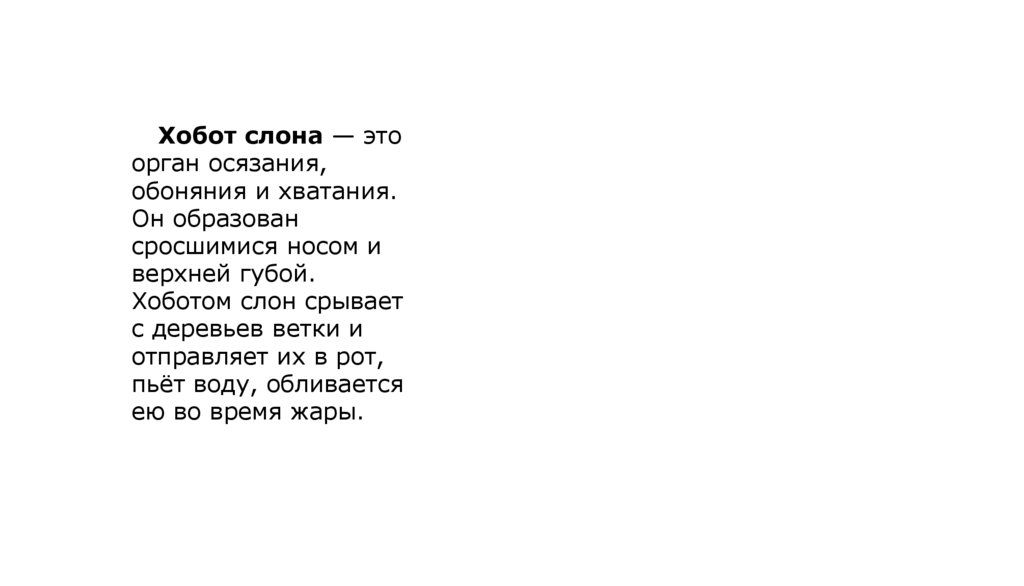 Хобот слона — это орган осязания, обоняния и хватания. Он образован сросшимися носом и верхней губой. Хоботом слон срывает с деревьев ветки и отправляет их в рот, пьёт воду, обливается ею во время жары.